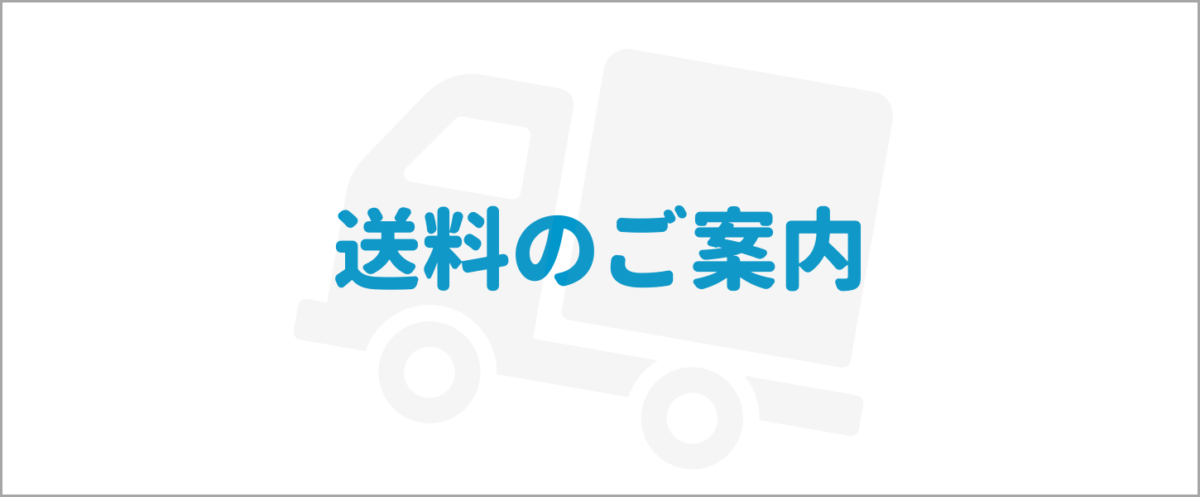 送料のご案内